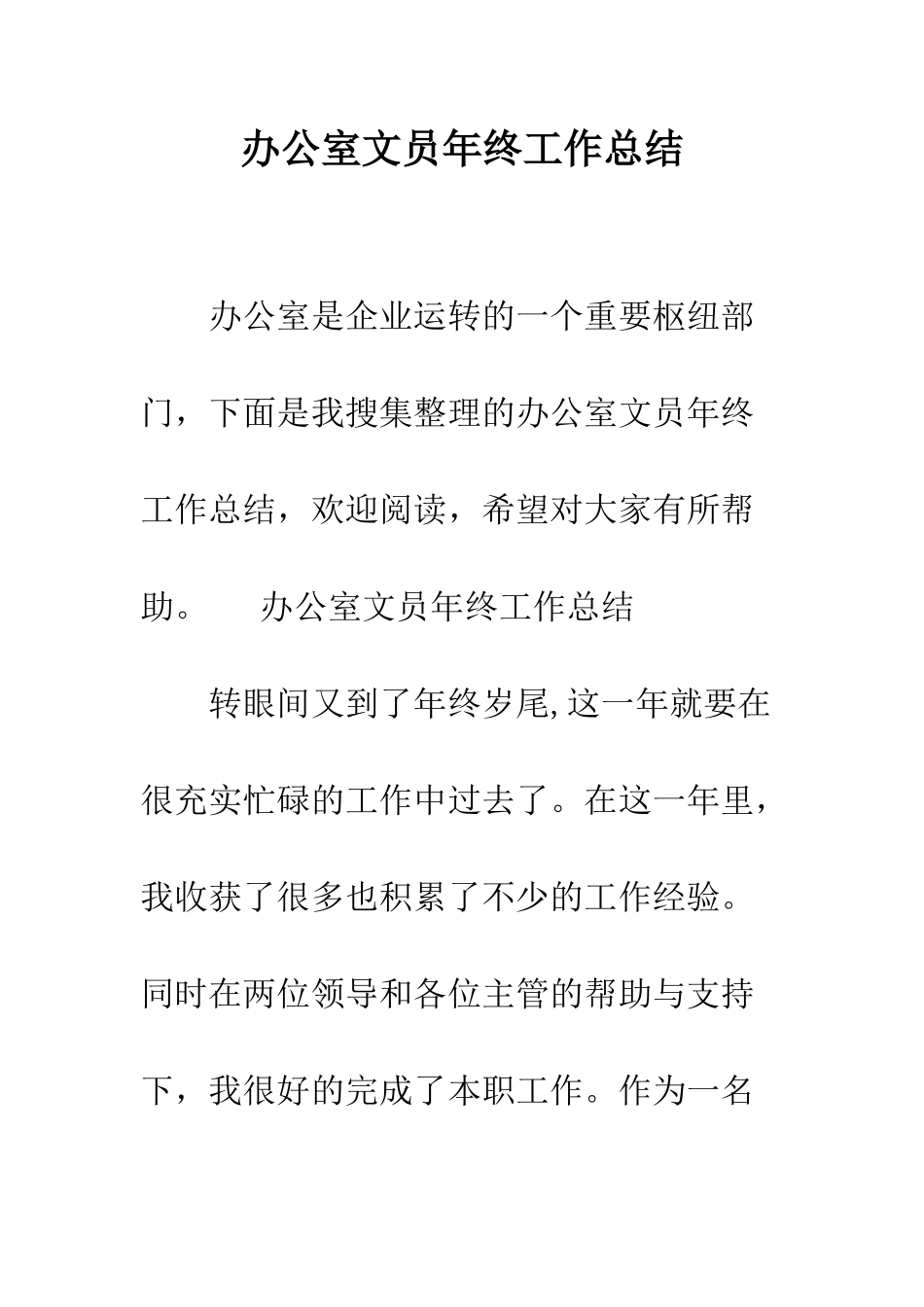 办公室文员年终工作总结

办公室是企业运转的一个重要枢纽部门，下面是我搜集整理的办公室文员年终工作总结，欢迎阅读，希望对大家有所帮助。　　办公室文员年终工作总结

转眼间又到了年终岁尾,这一年就要在很充实忙碌的工作中过去了。在这一年里，我收获了很多也积累了不少的工作经验。同时在两位领导和各位主管的帮助与支持下，我很好的完成了本职工作。作为一名